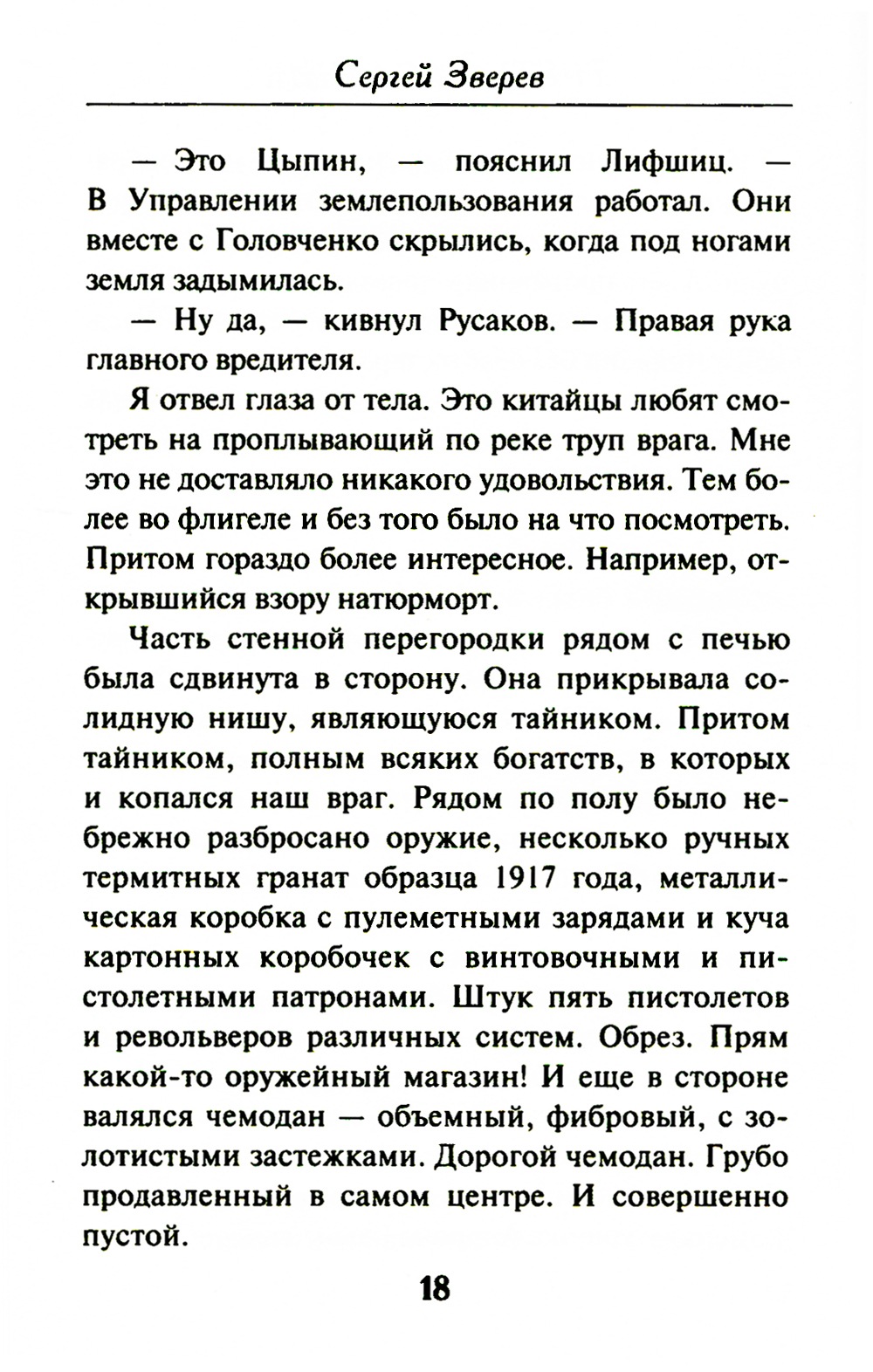 Сергей Зверев

— Это Цыпин, — пояснил Лифшиц. — В Управлении землепользования работал. Они вместе с Головченко скрылись, когда под ногами земля задымилась.

— Ну да, — кивнул Русаков. — Правая рука главного вредителя.

Я отвел глаза от тела. Это китайцы любят смотреть на проплывающий по реке труп врага. Мне это не доставляло никакого удовольствия. Тем более во флигеле и без того было на что посмотреть. Притом гораздо более интересное. Например, открывшийся взору натюрморт.

Часть стенной перегородки рядом с печью была сдвинута в сторону. Она прикрывала солидную нишу, являющуюся тайником. Притом тайником, полным всяких богатств, в которых и копался наш враг. Рядом по полу было небрежно разбросано оружие, несколько ручных термитных гранат образца 1917 года, металлическая коробка с пулеметными зарядами и куча картонных коробочек с винтовочными и пистолетными патронами. Штук пять пистолетов и револьверов различных систем. Обрез. Прям какой-то оружейный магазин! И еще в стороне валялся чемодан — объемный, фибровый, с золотистыми застежками. Дорогой чемодан. Грубо продавленный в самом центре. И совершенно пустой.

18